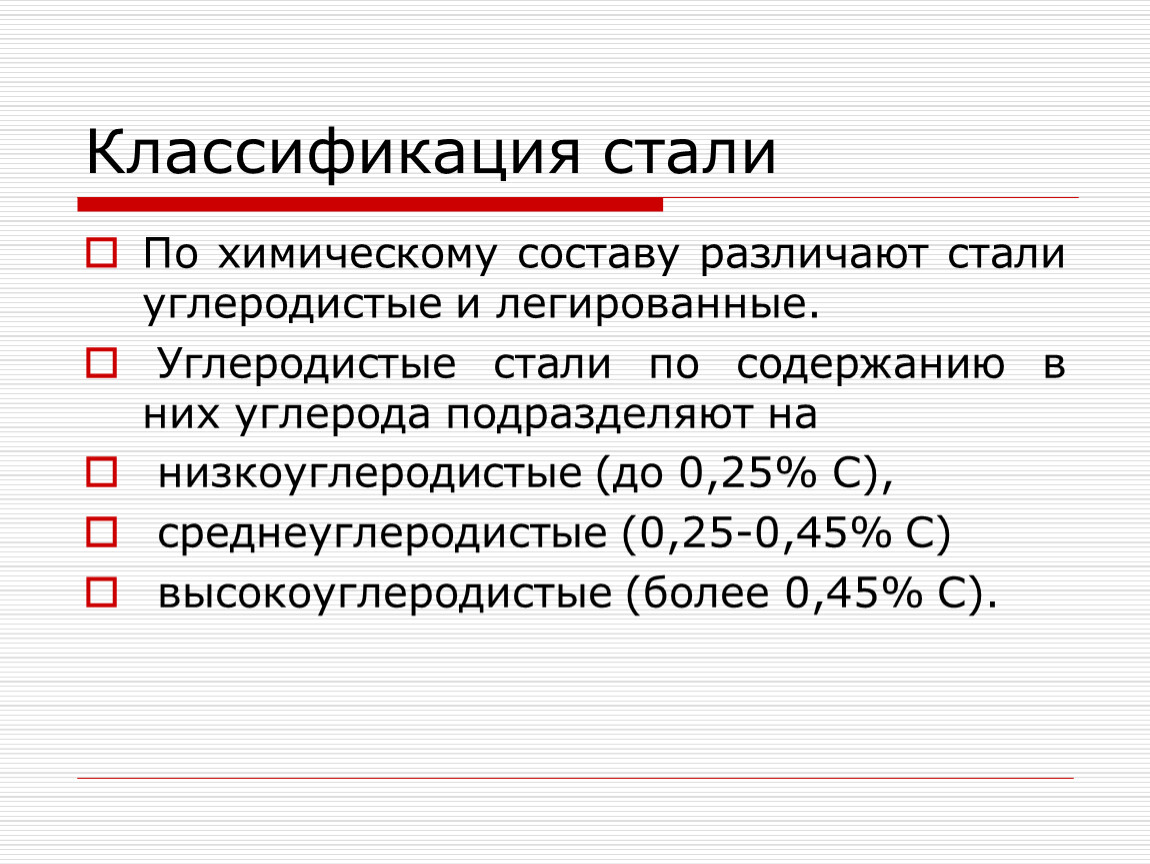 Классификация стали

По химическому составу различают стали углеродистые и легированные.

Углеродистые стали по содержанию в них углерода подразделяют на

низкоуглеродистые (до 0,25% С),

среднеуглеродистые (0,25-0,45% С)

высокоуглеродистые (более 0,45% С).